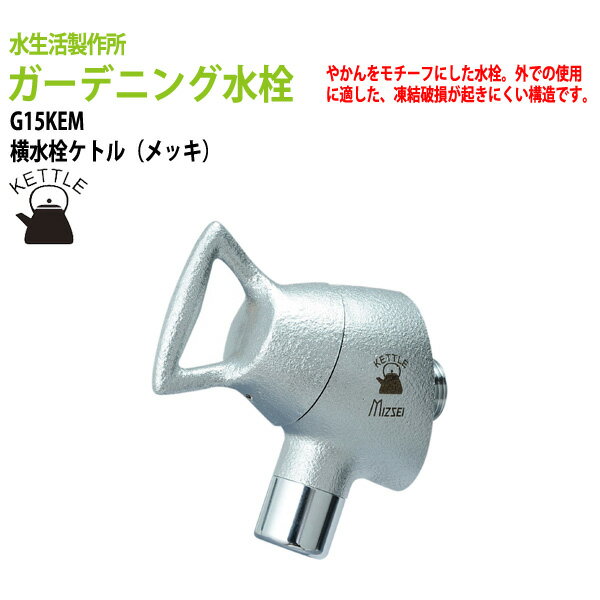 水生活製作所
ガーデニング水栓

やかんをモチーフにした水栓。外での使用に適した、凍結破損が起きにくい構造です。

G15KEM
横水栓ケトル（メッキ）

KETTLE

KETTLE
MIZSEI